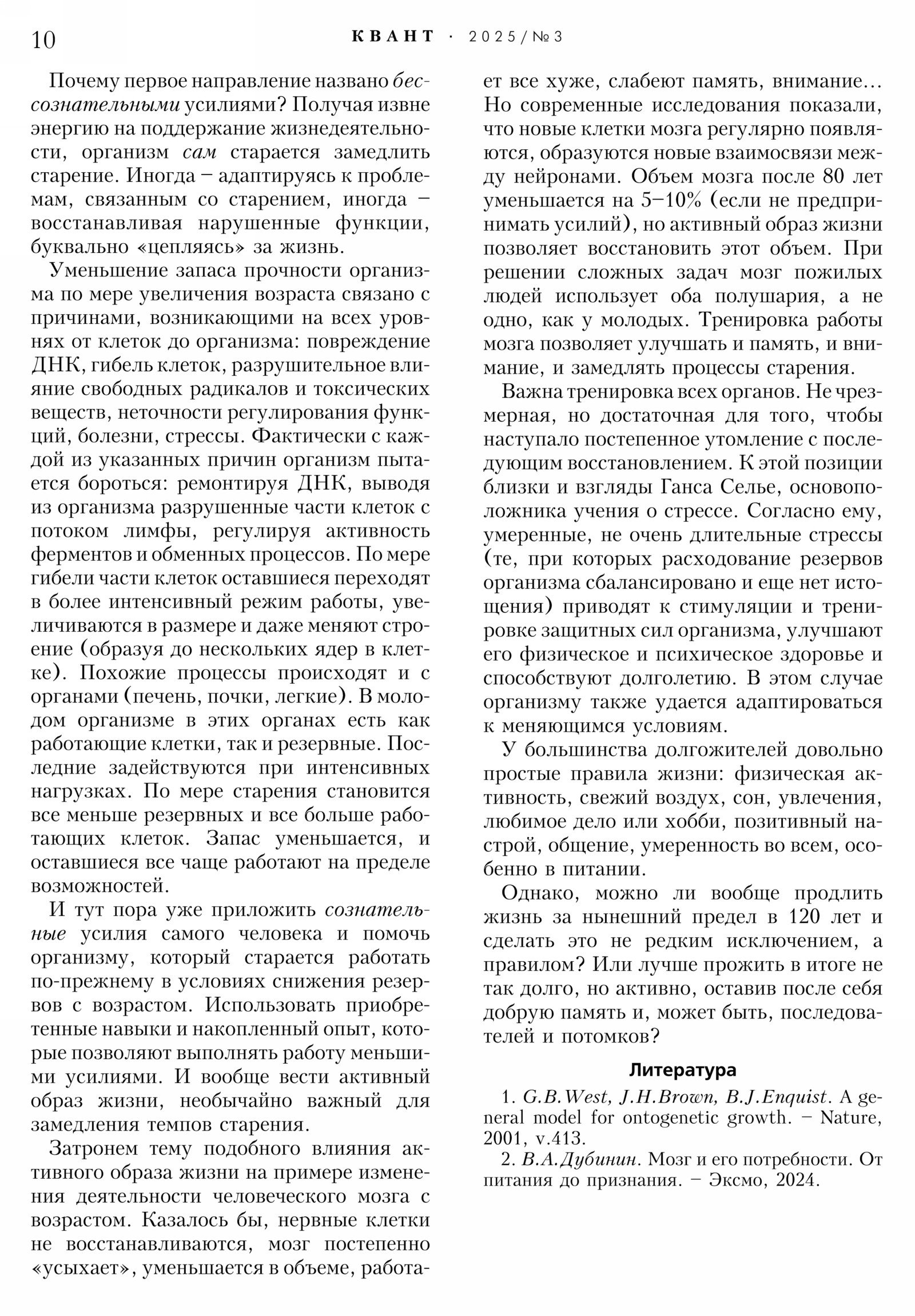 10 КВАНТ · 2025/№3

Почему первое направление названо бессознательными усилиями? Получая извне энергию на поддержание жизнедеятельности, организм сам старается замедлить старение. Иногда – адаптируясь к проблемам, связанным со старением, иногда – восстанавливая нарушенные функции, буквально «цепляясь» за жизнь.

Уменьшение запаса прочности организма по мере увеличения возраста связано с причинами, возникающими на всех уровнях от клеток до организма: повреждение ДНК, гибель клеток, разрушительное влияние свободных радикалов и токсических веществ, неточности регулирования функций, болезни, стрессы. Фактически с каждой из указанных причин организм пытается бороться: ремонтируя ДНК, выводя из организма разрушенные части клеток с потоком лимфы, регулируя активность ферментов и обменных процессов. По мере гибели части клеток оставшиеся переходят в более интенсивный режим работы, увеличиваются в размере и даже меняют строение (образуя до нескольких ядер в клетке). Похожие процессы происходят и с органами (печень, почки, легкие). В молодом организме в этих органах есть как работающие клетки, так и резервные. Последние задействуются при интенсивных нагрузках. По мере старения становится все меньше резервных и все больше работающих клеток. Запас уменьшается, и оставшиеся все чаще работают на пределе возможностей.

И тут пора уже приложить сознательные усилия самого человека и помочь организму, который старается работать по-прежнему в условиях снижения резервов с возрастом. Использовать приобретенные навыки и накопленный опыт, которые позволяют выполнять работу меньшими усилиями. И вообще вести активный образ жизни, необычайно важный для замедления темпов старения.

Затронем тему подобного влияния активного образа жизни на примере изменения деятельности человеческого мозга с возрастом. Казалось бы, нервные клетки не восстанавливаются, мозг постепенно «усыхает», уменьшается в объеме, работает все хуже, слабеют память, внимание... Но современные исследования показали, что новые клетки мозга регулярно появляются, образуются новые взаимосвязи между нейронами. Объем мозга после 80 лет уменьшается на 5–10% (если не предпринимать усилий), но активный образ жизни позволяет восстановить этот объем. При решении сложных задач мозг пожилых людей использует оба полушария, а не одно, как у молодых. Тренировка работы мозга позволяет улучшать и память, и внимание, и замедлять процессы старения.

Важна тренировка всех органов. Не чрезмерная, но достаточная для того, чтобы наступало постепенное утомление с последующим восстановлением. К этой позиции близки и взгляды Ганса Селье, основоположника учения о стрессе. Согласно ему, умеренные, не очень длительные стрессы (те, при которых расходование резервов организма сбалансировано и еще нет истощения) приводят к стимуляции и тренировке защитных сил организма, улучшают его физическое и психическое здоровье и способствуют долголетию. В этом случае организму также удается адаптироваться к меняющимся условиям.

У большинства долгожителей довольно простые правила жизни: физическая активность, свежий воздух, сон, увлечения, любимое дело или хобби, позитивный настрой, общение, умеренность во всем, особенно в питании.

Однако, можно ли вообще продлить жизнь за нынешний предел в 120 лет и сделать это не редким исключением, а правилом? Или лучше прожить в итоге не так долго, но активно, оставив после себя добрую память и, может быть, последователей и потомков?

Литература

1. G.B.West, J.H.Brown, B.J.Enquist. A general model for ontogenetic growth. – Nature, 2001, v.413.

2. В.А.Дубинин. Мозг и его потребности. От питания до признания. – Эксмо, 2024.